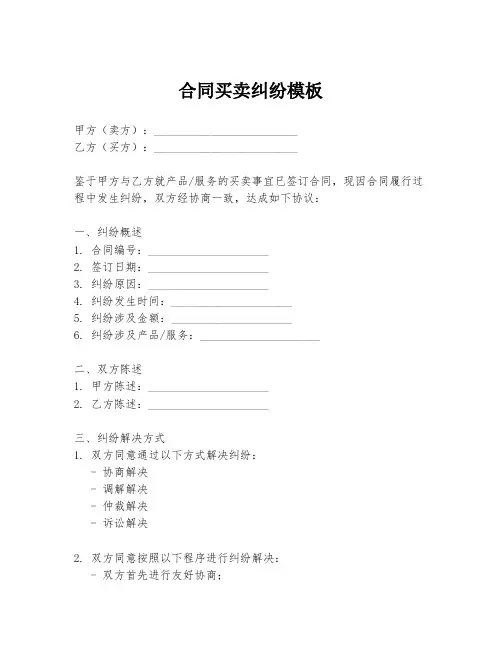 合同买卖纠纷模板

甲方（卖方）：________________________
乙方（买方）：________________________

鉴于甲方与乙方就产品/服务的买卖事宜已签订合同，现因合同履行过程中发生纠纷，双方经协商一致，达成如下协议：

一、纠纷概述
1. 合同编号：____________________
2. 签订日期：____________________
3. 纠纷原因：____________________
4. 纠纷发生时间：____________________
5. 纠纷涉及金额：____________________
6. 纠纷涉及产品/服务：____________________

二、双方陈述
1. 甲方陈述：____________________
2. 乙方陈述：____________________

三、纠纷解决方式
1. 双方同意通过以下方式解决纠纷：
- 协商解决
- 调解解决
- 仲裁解决
- 诉讼解决

2. 双方同意按照以下程序进行纠纷解决：
- 双方首先进行友好协商；